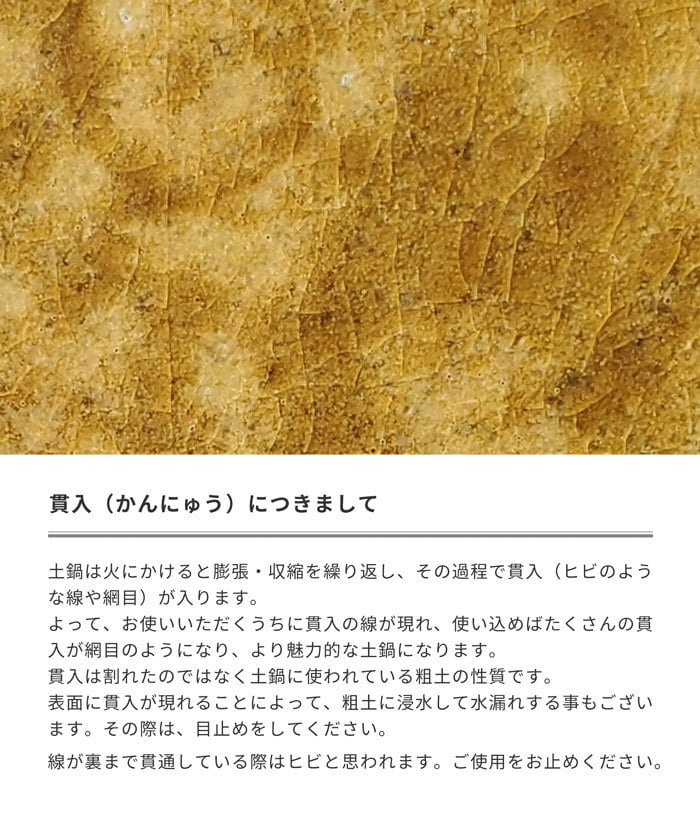 貫入（かんにゅう）につきまして

土鍋は火にかけると膨張・収縮を繰り返し、その過程で貫入（ヒビのような線や網目）が入ります。
よって、お使いいただくうちに貫入の線が現れ、使い込めばたくさんの貫入が網目のようになり、より魅力的な土鍋になります。
貫入は割れたのではなく土鍋に使われている粗土の性質です。
表面に貫入が現れることによって、粗土に浸水して水漏れする事もございます。その際は、目止めをしてください。

線が裏まで貫通している際はヒビと思われます。ご使用をお止めください。